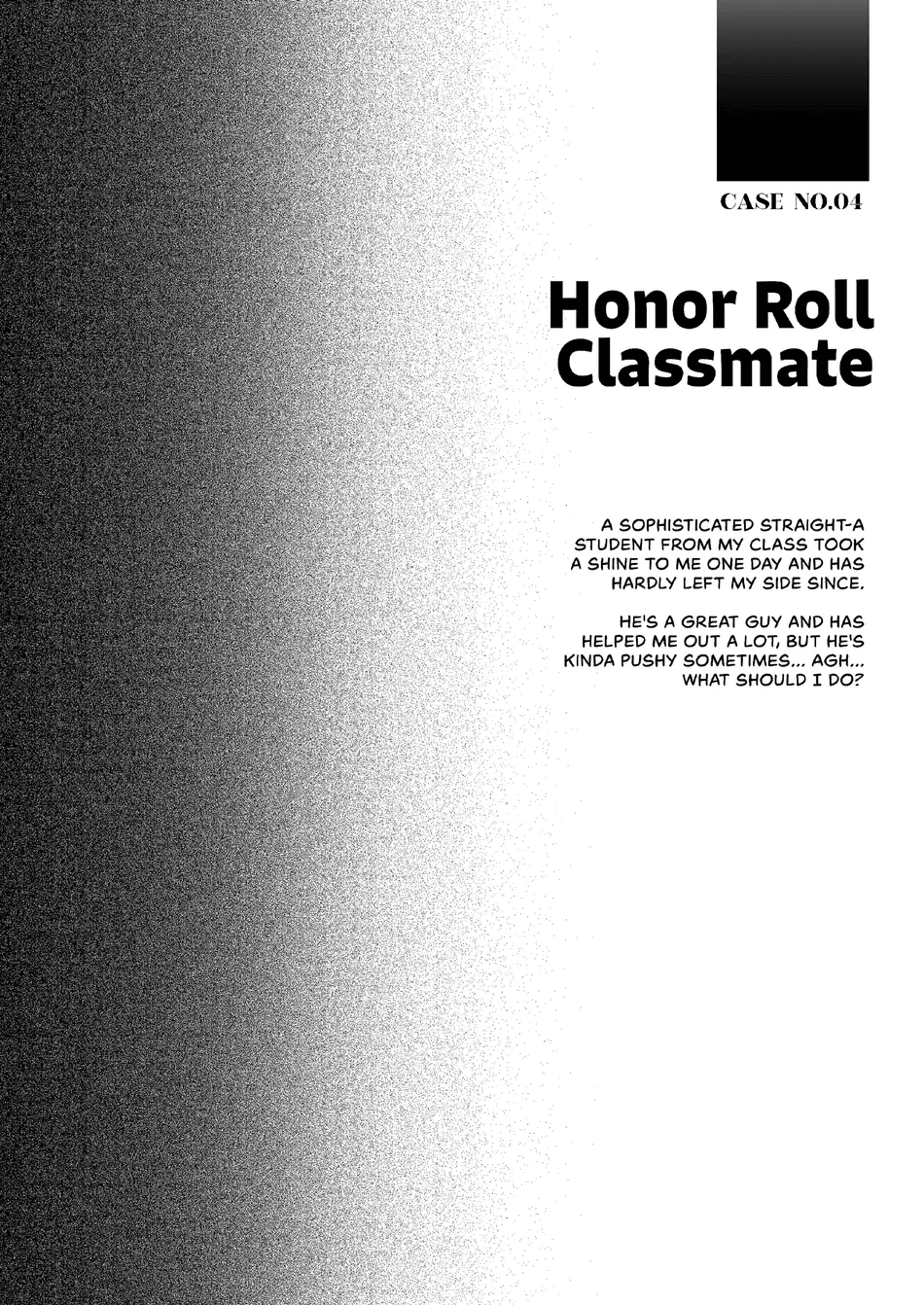 CASE NO.04

Honor Roll
Classmate

A SOPHISTICATED STRAIGHT-A STUDENT FROM MY CLASS TOOK A SHINE TO ME ONE DAY AND HAS HARDLY LEFT MY SIDE SINCE.

HE'S A GREAT GUY AND HAS HELPED ME OUT A LOT, BUT HE'S KINDA PUSHY SOMETIMES... AGH... WHAT SHOULD I DO?